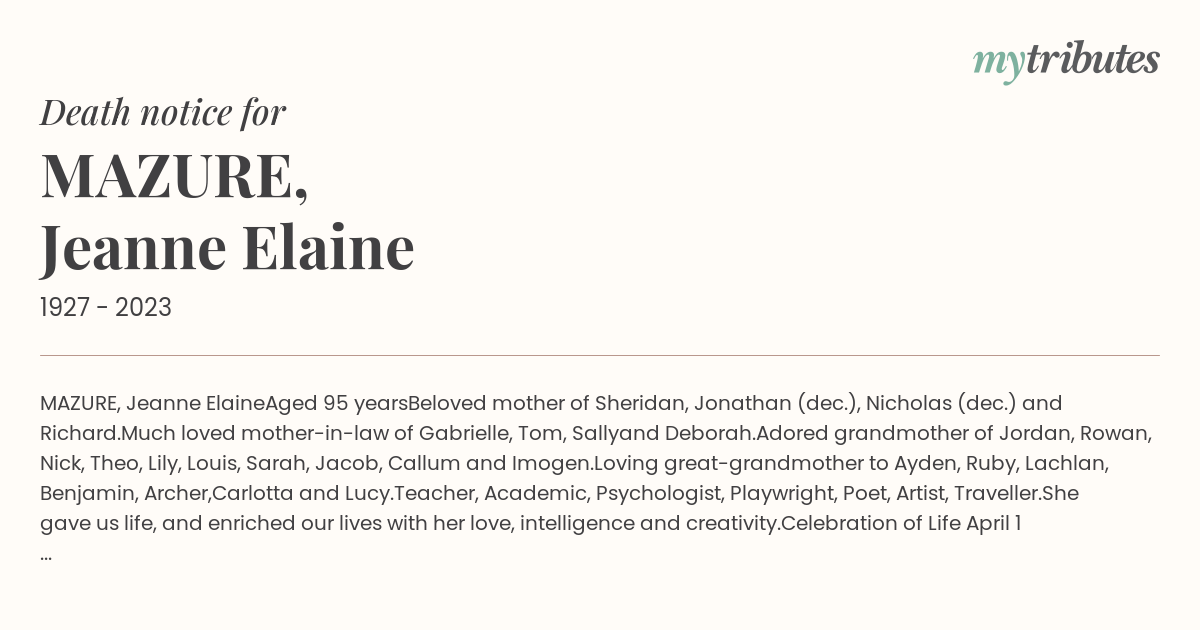 mytributes

Death notice for

MAZURE,
Jeanne Elaine

1927 - 2023

MAZURE, Jeanne ElaineAged 95 yearsBeloved mother of Sheridan, Jonathan (dec.), Nicholas (dec.) and Richard.Much loved mother-in-law of Gabrielle, Tom, Sallyand Deborah.Adored grandmother of Jordan, Rowan, Nick, Theo, Lily, Louis, Sarah, Jacob, Callum and Imogen.Loving great-grandmother to Ayden, Ruby, Lachlan, Benjamin, Archer,Carlotta and Lucy.Teacher, Academic, Psychologist, Playwright, Poet, Artist, Traveller.She gave us life, and enriched our lives with her love, intelligence and creativity.Celebration of Life April 1
...